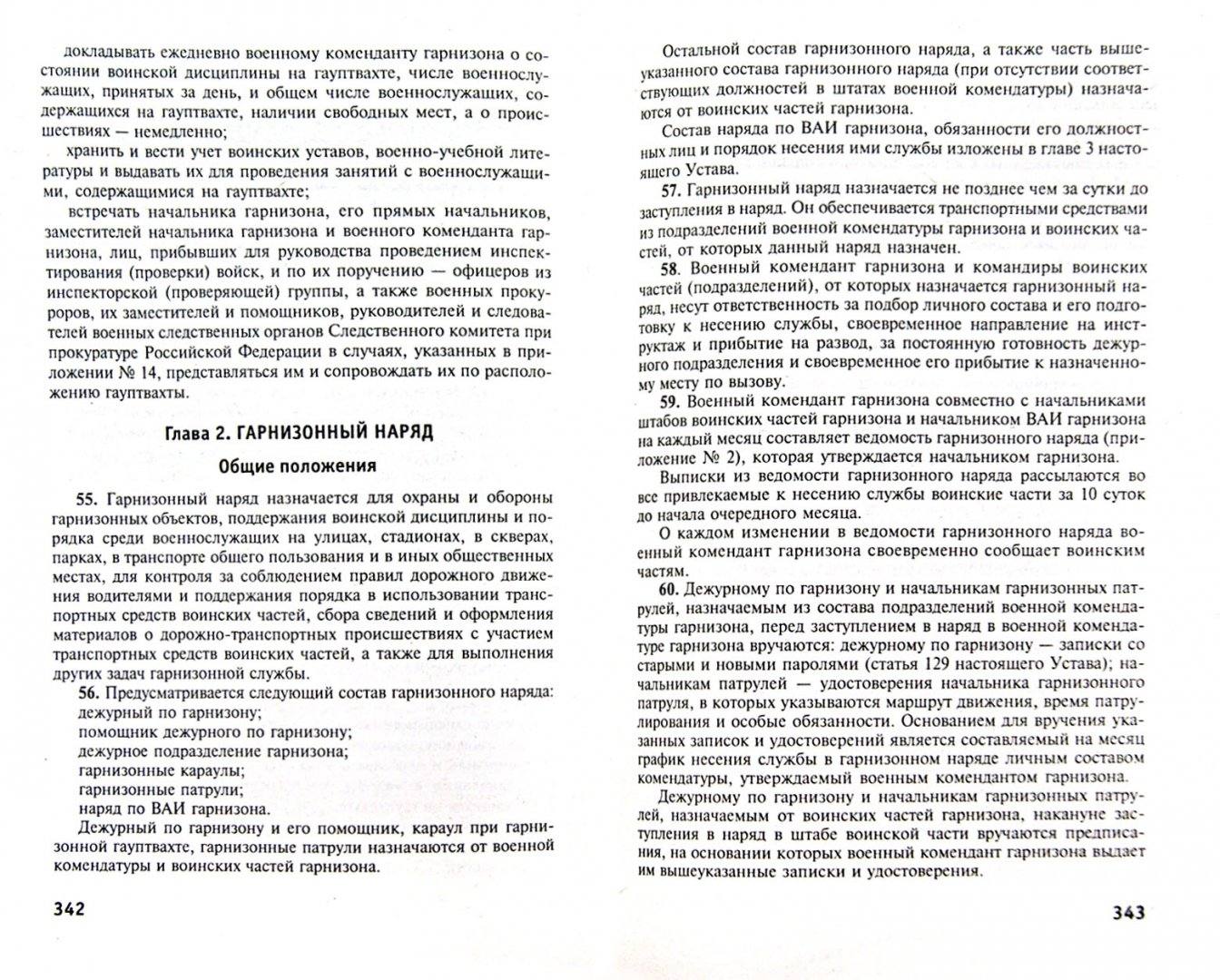 докладывать ежедневно военному коменданту гарнизона о состоянии воинской дисциплины на гауптвахте, числе военнослужащих, принятых за день, и общем числе военнослужащих, содержащихся на гауптвахте, наличии свободных мест, а о происшествиях — немедленно;

хранить и вести учет воинских уставов, военно-учебной литературы и выдавать их для проведения занятий с военнослужащими, содержащимися на гауптвахте;

встречать начальника гарнизона, его прямых начальников, заместителей начальника гарнизона и военного коменданта гарнизона, лиц, прибывших для руководства проведением инспектирования (проверки) войск, и по их поручению — офицеров из инспекторской (проверяющей) группы, а также военных прокуроров, их заместителей и помощников, руководителей и следователей военных следственных органов Следственного комитета при прокуратуре Российской Федерации в случаях, указанных в приложении № 14, представляться им и сопровождать их по расположению гауптвахты.

Глава 2. ГАРНИЗОННЫЙ НАРЯД

Общие положения

55. Гарнизонный наряд назначается для охраны и обороны гарнизонных объектов, поддержания воинской дисциплины и порядка среди военнослужащих на улицах, стадионах, в скверах, парках, в транспорте общего пользования и в иных общественных местах, для контроля за соблюдением правил дорожного движения водителями и поддержания порядка в использовании транспортных средств воинских частей, сбора сведений и оформления материалов о дорожно-транспортных происшествиях с участием транспортных средств воинских частей, а также для выполнения других задач гарнизонной службы.

56. Предусматривается следующий состав гарнизонного наряда:
дежурный по гарнизону;
помощник дежурного по гарнизону;
дежурное подразделение гарнизона;
гарнизонные караулы;
гарнизонные патрули;
наряд по ВАИ гарнизона.

Дежурный по гарнизону и его помощник, караул при гарнизонной гауптвахте, гарнизонные патрули назначаются от военной комендатуры и воинских частей гарнизона.

342

Остальной состав гарнизонного наряда, а также часть вышеуказанного состава гарнизонного наряда (при отсутствии соответствующих должностей в штатах военной комендатуры) назначаются от воинских частей гарнизона.

Состав наряда по ВАИ гарнизона, обязанности его должностных лиц и порядок несения ими службы изложены в главе 3 настоящего Устава.

57. Гарнизонный наряд назначается не позднее чем за сутки до заступления в наряд. Он обеспечивается транспортными средствами из подразделений военной комендатуры гарнизона и воинских частей, от которых данный наряд назначен.

58. Военный комендант гарнизона и командиры воинских частей (подразделений), от которых назначается гарнизонный наряд, несут ответственность за подбор личного состава и его подготовку к несению службы, своевременное направление на инструктаж и прибытие на развод, за постоянную готовность дежурного подразделения и своевременное его прибытие к назначенному месту по вызову.

59. Военный комендант гарнизона совместно с начальниками штабов воинских частей гарнизона и начальником ВАИ гарнизона на каждый месяц составляет ведомость гарнизонного наряда (приложение № 2), которая утверждается начальником гарнизона.

Выписки из ведомости гарнизонного наряда рассылаются во все привлекаемые к несению службы воинские части за 10 суток до начала очередного месяца.

О каждом изменении в ведомости гарнизонного наряда военный комендант гарнизона своевременно сообщает воинским частям.

60. Дежурному по гарнизону и начальникам гарнизонных патрулей, назначаемым из состава подразделений военной комендатуры гарнизона, перед заступлением в наряд в военной комендатуре гарнизона вручаются: дежурному по гарнизону — записки со старыми и новыми паролями (статья 129 настоящего Устава); начальникам патрулей — удостоверения начальника гарнизонного патруля, в которых указываются маршрут движения, время патрулирования и особые обязанности. Основанием для вручения указанных записок и удостоверений является составляемый на месяц график несения службы в гарнизонном наряде личным составом комендатуры, утверждаемый военным комендантом гарнизона.

Дежурному по гарнизону и начальникам гарнизонных патрулей, назначаемым от воинских частей гарнизона, накануне заступления в наряд в штабе воинской части вручаются предписания, на основании которых военный комендант гарнизона выдает им вышеуказанные записки и удостоверения.

343